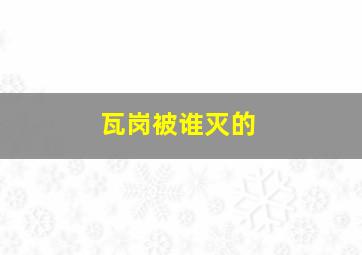 瓦岗被谁灭的